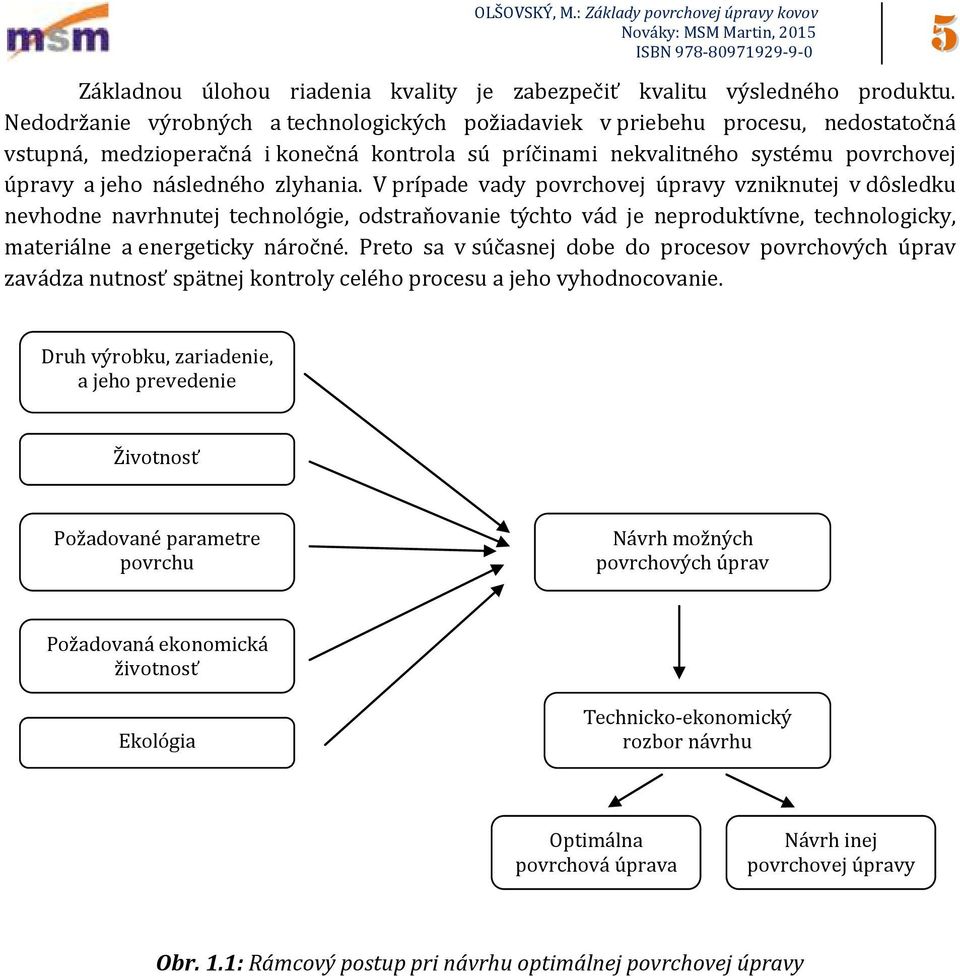 msm

OLŠOVSKÝ, M.: Základy povrchovej úpravy kovov
Nováky: MSM Martin, 2015
ISBN 978-80971929-9-0

5

Základnou úlohou riadenia kvality je zabezpečiť kvalitu výsledného produktu. Nedodržanie výrobných a technologických požiadaviek v priebehu procesu, nedostatočná vstupná, medzioperačná i konečná kontrola sú príčinami nekvalitného systému povrchovej úpravy a jeho následného zlyhania. V prípade vady povrchovej úpravy vzniknutej v dôsledku nevhodne navrhnutej technológie, odstraňovanie týchto vád je neproduktívne, technologicky, materiálne a energeticky náročné. Preto sa v súčasnej dobe do procesov povrchových úprav zavádza nutnosť spätnej kontroly celého procesu a jeho vyhodnocovanie.

Druh výrobku, zariadenie, a jeho prevedenie

Životnosť

Požadované parametre povrchu

Požadovaná ekonomická životnosť

Ekológia

Návrh možných povrchových úprav

Technicko-ekonomický rozbor návrhu

Optimálna povrchová úprava

Návrh inej povrchovej úpravy

Obr. 1.1: Rámcový postup pri návrhu optimálnej povrchovej úpravy